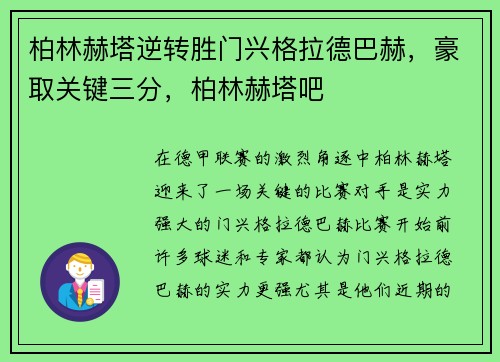 柏林赫塔逆转胜门兴格拉德巴赫，豪取关键三分，柏林赫塔吧

在德甲联赛的激烈角逐中柏林赫塔迎来了一场关键的比赛对手是实力强大的门兴格拉德巴赫比赛开始前许多球迷和专家都认为门兴格拉德巴赫的实力更强尤其是他们近期的